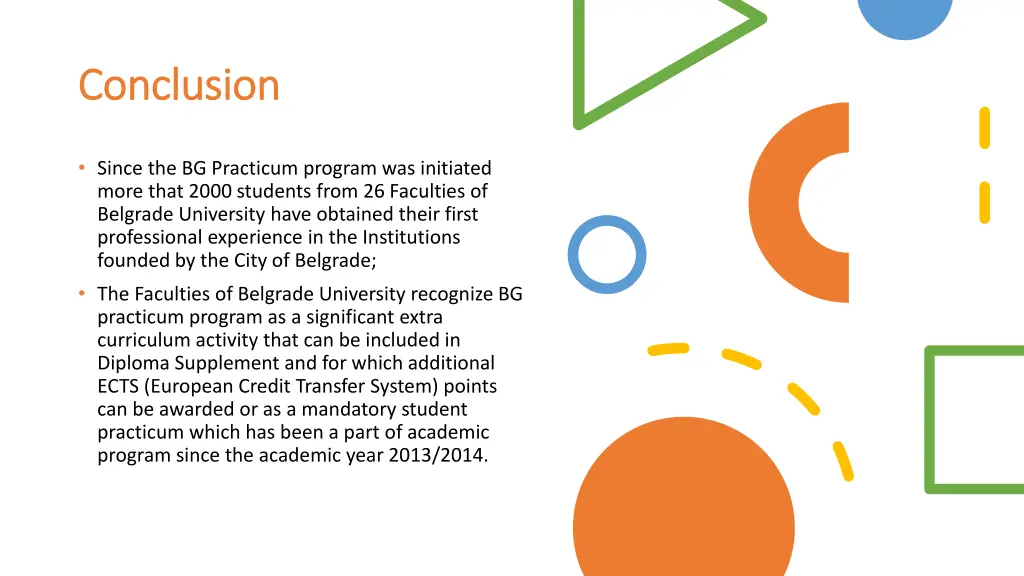 Conclusion

• Since the BG Practicum program was initiated more that 2000 students from 26 Faculties of Belgrade University have obtained their first professional experience in the Institutions founded by the City of Belgrade;

• The Faculties of Belgrade University recognize BG practicum program as a significant extra curriculum activity that can be included in Diploma Supplement and for which additional ECTS (European Credit Transfer System) points can be awarded or as a mandatory student practicum which has been a part of academic program since the academic year 2013/2014.